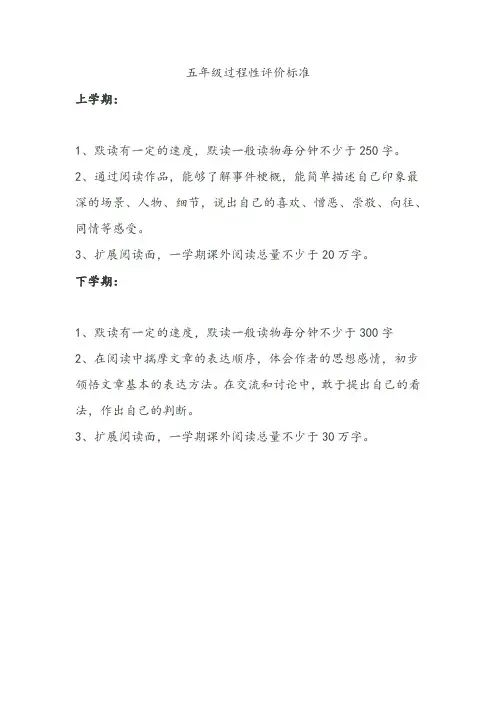 五年级过程性评价标准

上学期：

1、默读有一定的速度，默读一般读物每分钟不少于250字。

2、通过阅读作品，能够了解事件梗概，能简单描述自己印象最深的场景、人物、细节，说出自己的喜欢、憎恶、崇敬、向往、同情等感受。

3、扩展阅读面，一学期课外阅读总量不少于20万字。

下学期：

1、默读有一定的速度，默读一般读物每分钟不少于300字

2、在阅读中揣摩文章的表达顺序，体会作者的思想感情，初步领悟文章基本的表达方法。在交流和讨论中，敢于提出自己的看法，作出自己的判断。

3、扩展阅读面，一学期课外阅读总量不少于30万字。